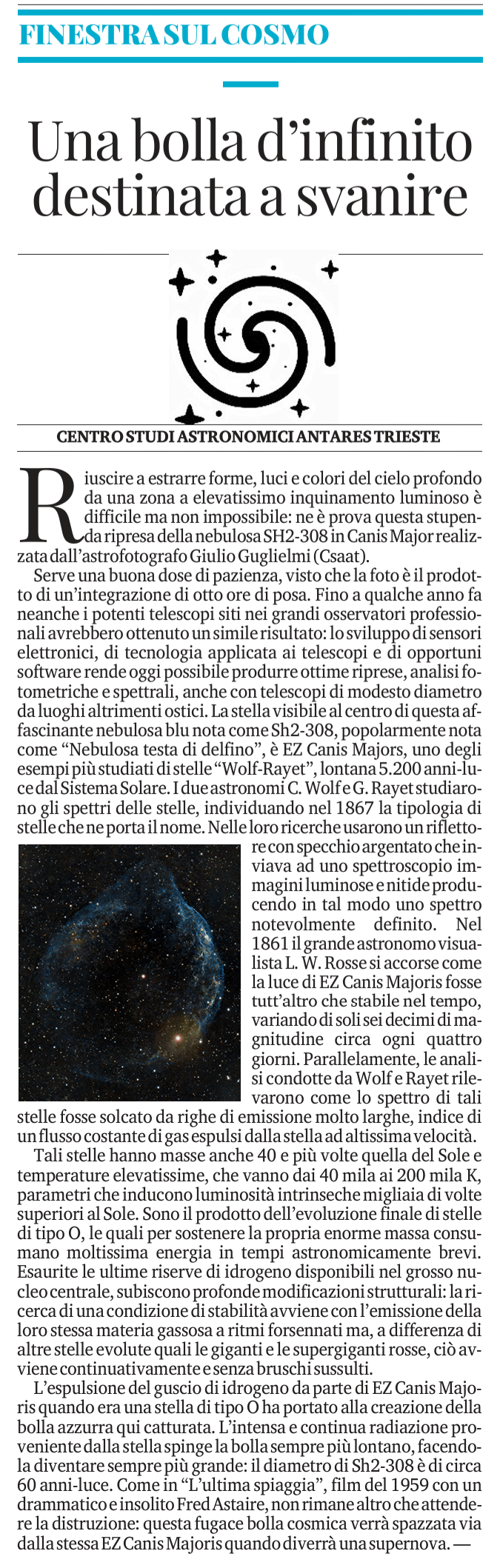 FINESTRA SUL COSMO

Una bolla d'infinito destinata a svanire

CENTRO STUDI ASTRONOMICI ANTARES TRIESTE

Riuscire a estrarre forme, luci e colori del cielo profondo da una zona a elevatissimo inquinamento luminoso è difficile ma non impossibile: ne è prova questa stupenda ripresa della nebulosa SH2-308 in Canis Major realizzata dall'astrofotografo Giulio Guglielmi (Csaat).

Serve una buona dose di pazienza, visto che la foto è il prodotto di un'integrazione di otto ore di posa. Fino a qualche anno fa neanche i potenti telescopi siti nei grandi osservatori professionali avrebbero ottenuto un simile risultato: lo sviluppo di sensori elettronici, di tecnologia applicata ai telescopi e di opportuni software rende oggi possibile produrre ottime riprese, analisi fotometriche e spettrali, anche con telescopi di modesto diametro da luoghi altrimenti ostici. La stella visibile al centro di questa affascinante nebulosa blu nota come Sh2-308, popolarmente nota come "Nebulosa testa di delfino", è EZ Canis Majors, uno degli esempi più studiati di stelle "Wolf-Rayet", lontana 5.200 anni-luce dal Sistema Solare. I due astronomi C. Wolf e G. Rayet studiarono gli spettri delle stelle, individuando nel 1867 la tipologia di stelle che ne porta il nome. Nelle loro ricerche usarono un riflettore con specchio argentato che inviava ad uno spettroscopio immagini luminose e nitide producendo in tal modo uno spettro notevolmente definito. Nel 1861 il grande astronomo visualista L. W. Rosse si accorse come la luce di EZ Canis Majoris fosse tutt'altro che stabile nel tempo, variando di soli sei decimi di magnitudine circa ogni quattro giorni. Parallelamente, le analisi condotte da Wolf e Rayet rilevarono come lo spettro di tali stelle fosse solcato da righe di emissione molto larghe, indice di un flusso costante di gas espulsi dalla stella ad altissima velocità.

Tali stelle hanno masse anche 40 e più volte quella del Sole e temperature elevatissime, che vanno dai 40 mila ai 200 mila K, parametri che inducono luminosità intrinseche migliaia di volte superiori al Sole. Sono il prodotto dell'evoluzione finale di stelle di tipo O, le quali per sostenere la propria enorme massa consumano moltissima energia in tempi astronomicamente brevi. Esaurite le ultime riserve di idrogeno disponibili nel grosso nucleo centrale, subiscono profonde modificazioni strutturali: la ricerca di una condizione di stabilità avviene con l'emissione della loro stessa materia gassosa a ritmi forsennati ma, a differenza di altre stelle evolute quali le giganti e le supergiganti rosse, ciò avviene continuativamente e senza bruschi sussulti.

L'espulsione del guscio di idrogeno da parte di EZ Canis Majoris quando era una stella di tipo O ha portato alla creazione della bolla azzurra qui catturata. L'intensa e continua radiazione proveniente dalla stella spinge la bolla sempre più lontano, facendola diventare sempre più grande: il diametro di Sh2-308 è di circa 60 anni-luce. Come in "L'ultima spiaggia", film del 1959 con un drammatico e insolito Fred Astaire, non rimane altro che attendere la distruzione: questa fugace bolla cosmica verrà spazzata via dalla stessa EZ Canis Majoris quando diverrà una supernova. —